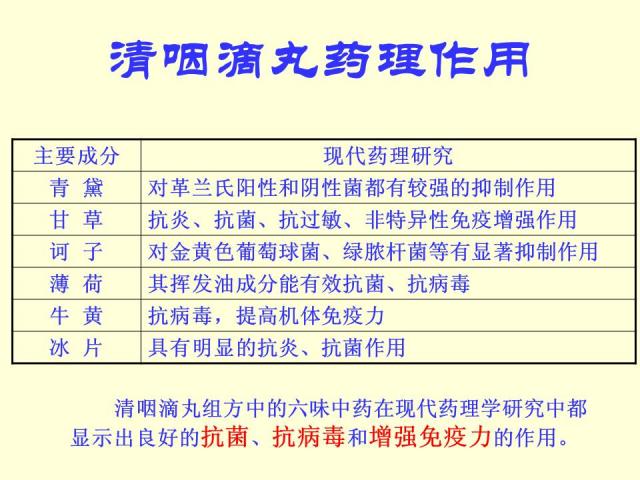 清咽滴丸药理作用

| 主要成分 | 现代药理研究 |
|---|---|
| 青 黛 | 对革兰氏阳性和阴性菌都有较强的抑制作用 |
| 甘 草 | 抗炎、抗菌、抗过敏、非特异性免疫增强作用 |
| 诃 子 | 对金黄色葡萄球菌、绿脓杆菌等有显著抑制作用 |
| 薄 荷 | 其挥发油成分能有效抗菌、抗病毒 |
| 牛 黄 | 抗病毒，提高机体免疫力 |
| 冰 片 | 具有明显的抗炎、抗菌作用 |

清咽滴丸组方中的六味中药在现代药理学研究中都显示出良好的抗菌、抗病毒和增强免疫力的作用。